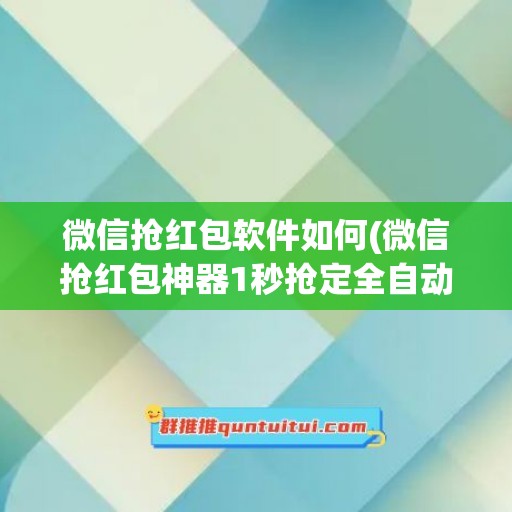 微信抢红包软件如何(微信抢红包神器1秒抢定全自动

群推推quntuitui.com